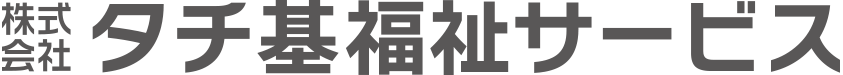 株式会社 タチ基福祉サービス